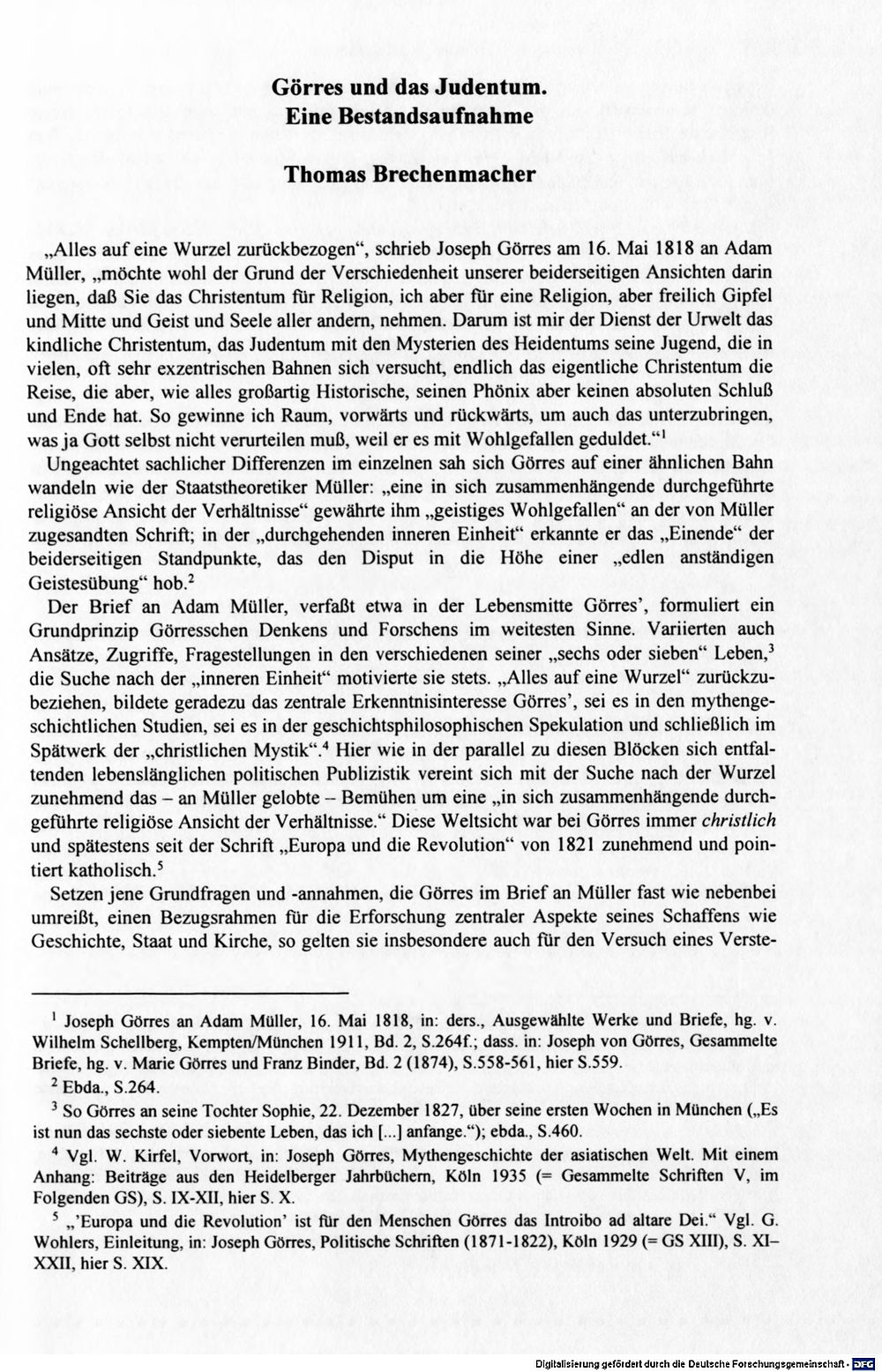 Görres und das Judentum.
Eine Bestandsaufnahme

Thomas Brechenmacher

„Alles auf eine Wurzel zurückbezogen“, schrieb Joseph Görres am 16. Mai 1818 an Adam Müller, „möchte wohl der Grund der Verschiedenheit unserer beiderseitigen Ansichten darin liegen, daß Sie das Christentum für Religion, ich aber für eine Religion, aber freilich Gipfel und Mitte und Geist und Seele aller andern, nehmen. Darum ist mir der Dienst der Urwelt das kindliche Christentum, das Judentum mit den Mysterien des Heidentums seine Jugend, die in vielen, oft sehr exzentrischen Bahnen sich versucht, endlich das eigentliche Christentum die Reise, die aber, wie alles großartig Historische, seinen Phönix aber keinen absoluten Schluß und Ende hat. So gewinne ich Raum, vorwärts und rückwärts, um auch das unterzubringen, was ja Gott selbst nicht verurteilen muß, weil er es mit Wohlgefallen geduldet.“$^{1}$

Ungeachtet sachlicher Differenzen im einzelnen sah sich Görres auf einer ähnlichen Bahn wandeln wie der Staatstheoretiker Müller: „eine in sich zusammenhängende durchgeführte religiöse Ansicht der Verhältnisse“ gewährte ihm „geistiges Wohlgefallen“ an der von Müller zugesandten Schrift; in der „durchgehenden inneren Einheit“ erkannte er das „Einende“ der beiderseitigen Standpunkte, das den Disput in die Höhe einer „edlen anständigen Geistesübung“ hob.$^{2}$

Der Brief an Adam Müller, verfaßt etwa in der Lebensmitte Görres', formuliert ein Grundprinzip Görresschen Denkens und Forschens im weitesten Sinne. Variierten auch Ansätze, Zugriffe, Fragestellungen in den verschiedenen seiner „sechs oder sieben“ Leben,$^{3}$ die Suche nach der „inneren Einheit“ motivierte sie stets. „Alles auf eine Wurzel“ zurückzubeziehen, bildete geradezu das zentrale Erkenntnisinteresse Görres', sei es in den mythengeschichtlichen Studien, sei es in der geschichtsphilosophischen Spekulation und schließlich im Spätwerk der „christlichen Mystik“.$^{4}$ Hier wie in der parallel zu diesen Blöcken sich entfaltenden lebenslänglichen politischen Publizistik vereint sich mit der Suche nach der Wurzel zunehmend das – an Müller gelobte – Bemühen um eine „in sich zusammenhängende durchgeführte religiöse Ansicht der Verhältnisse.“ Diese Weltsicht war bei Görres immer christlich und spätestens seit der Schrift „Europa und die Revolution“ von 1821 zunehmend und pointiert katholisch.$^{5}$

Setzen jene Grundfragen und -annahmen, die Görres im Brief an Müller fast wie nebenbei umreißt, einen Bezugsrahmen für die Erforschung zentraler Aspekte seines Schaffens wie Geschichte, Staat und Kirche, so gelten sie insbesondere auch für den Versuch eines Verste-

$^{1}$ Joseph Görres an Adam Müller, 16. Mai 1818, in: ders., Ausgewählte Werke und Briefe, hg. v. Wilhelm Schellberg, Kempten/München 1911, Bd. 2, S.264f.; dass. in: Joseph von Görres, Gesammelte Briefe, hg. v. Marie Görres und Franz Binder, Bd. 2 (1874), S.558-561, hier S.559.

$^{2}$ Ebda., S.264.

$^{3}$ So Görres an seine Tochter Sophie, 22. Dezember 1827, über seine ersten Wochen in München („Es ist nun das sechste oder siebente Leben, das ich [...] anfange.“); ebda., S.460.

$^{4}$ Vgl. W. Kirfel, Vorwort, in: Joseph Görres, Mythengeschichte der asiatischen Welt. Mit einem Anhang: Beiträge aus den Heidelberger Jahrbüchern, Köln 1935 (= Gesammelte Schriften V, im Folgenden GS), S. IX-XII, hier S. X.

$^{5}$ „'Europa und die Revolution' ist für den Menschen Görres das Introibo ad altare Dei.“ Vgl. G. Wohlers, Einleitung, in: Joseph Görres, Politische Schriften (1871-1822), Köln 1929 (= GS XIII), S. XI–XXII, hier S. XIX.

Digitalisierung gefördert durch die Deutsche Forschungsgemeinschaft · DFG